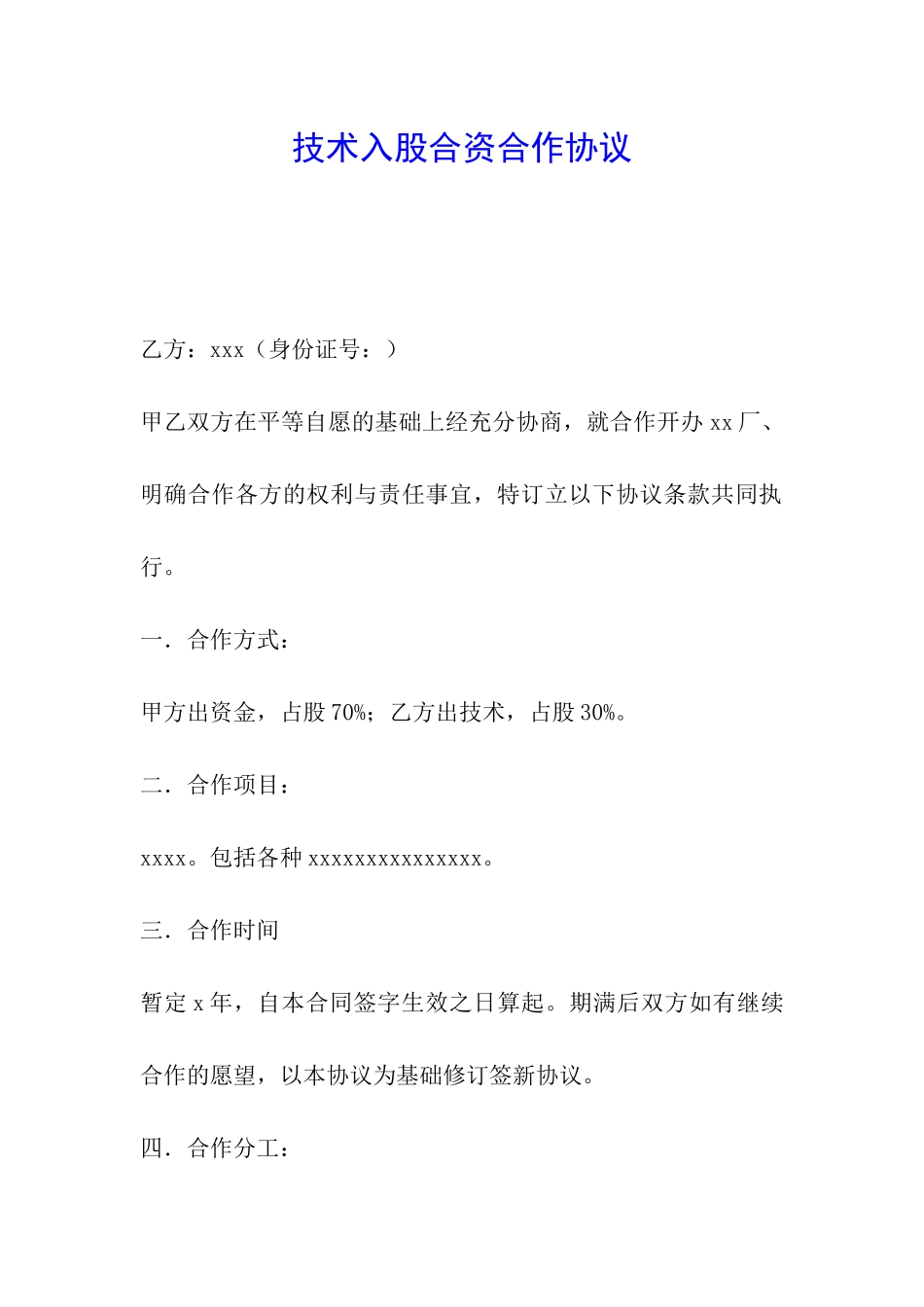 技术入股合资合作协议

乙方：xxx（身份证号：）

甲乙双方在平等自愿的基础上经充分协商，就合作开办 xx 厂、明确合作各方的权利与责任事宜，特订立以下协议条款共同执行。

一．合作方式：

甲方出资金，占股 70%；乙方出技术，占股 30%。

二．合作项目：

xxxx。包括各种 xxxxxxxxxxxxxxx。

三．合作时间

暂定 x 年，自本合同签字生效之日算起。期满后双方如有继续合作的愿望，以本协议为基础修订签新协议。

四．合作分工：